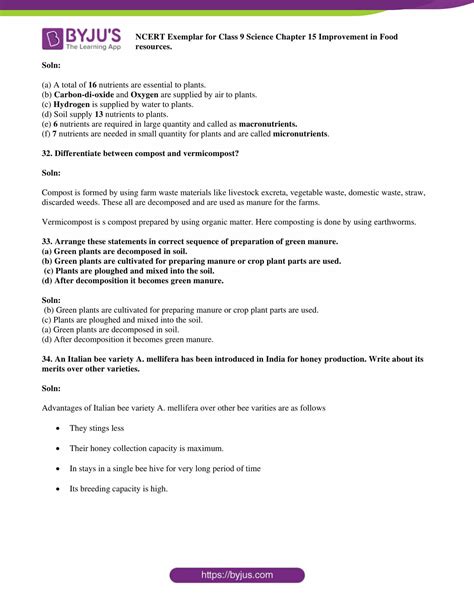 BYJU'S
The Learning App

NCERT Exemplar for Class 9 Science Chapter 15 Improvement in Food resources.

Soln:

(a) A total of 16 nutrients are essential to plants.
(b) Carbon-di-oxide and Oxygen are supplied by air to plants.
(c) Hydrogen is supplied by water to plants.
(d) Soil supply 13 nutrients to plants.
(e) 6 nutrients are required in large quantity and called as macronutrients.
(f) 7 nutrients are needed in small quantity for plants and are called micronutrients.

32. Differentiate between compost and vermicompost?

Soln:

Compost is formed by using farm waste materials like livestock excreta, vegetable waste, domestic waste, straw, discarded weeds. These all are decomposed and are used as manure for the farms.

Vermicompost is s compost prepared by using organic matter. Here composting is done by using earthworms.

33. Arrange these statements in correct sequence of preparation of green manure.
(a) Green plants are decomposed in soil.
(b) Green plants are cultivated for preparing manure or crop plant parts are used.
(c) Plants are ploughed and mixed into the soil.
(d) After decomposition it becomes green manure.

Soln:
(b) Green plants are cultivated for preparing manure or crop plant parts are used.
(c) Plants are ploughed and mixed into the soil.
(a) Green plants are decomposed in soil.
(d) After decomposition it becomes green manure.

34. An Italian bee variety A. mellifera has been introduced in India for honey production. Write about its merits over other varieties.

Soln:

Advantages of Italian bee variety A. mellifera over other bee varities are as follows

• They stings less
• Their honey collection capacity is maximum.
• In stays in a single bee hive for very long period of time
• Its breeding capacity is high.

https://byjus.com